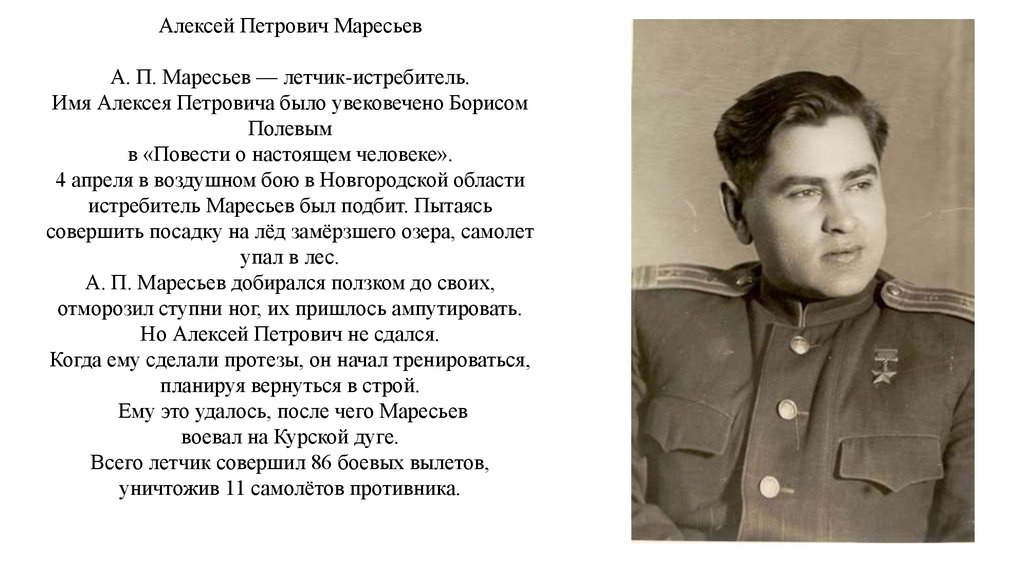 Алексей Петрович Маресьев

А. П. Маресьев — летчик-истребитель.
Имя Алексея Петровича было увековечено Борисом Полевым
в «Повести о настоящем человеке».
4 апреля в воздушном бою в Новгородской области истребитель Маресьев был подбит. Пытаясь совершить посадку на лёд замёрзшего озера, самолет упал в лес.
А. П. Маресьев добирался ползком до своих, отморозил ступни ног, их пришлось ампутировать.
Но Алексей Петрович не сдался.
Когда ему сделали протезы, он начал тренироваться, планируя вернуться в строй.
Ему это удалось, после чего Маресьев
воевал на Курской дуге.
Всего летчик совершил 86 боевых вылетов, уничтожив 11 самолётов противника.